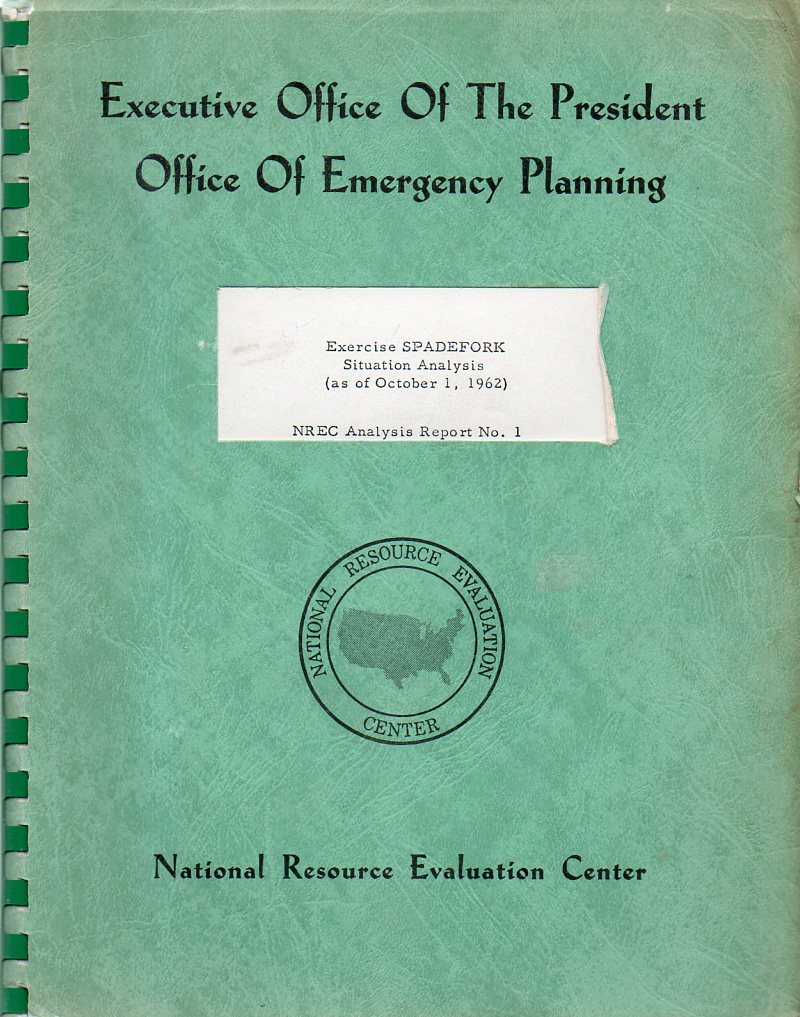 Executive Office Of The President
Office Of Emergency Planning

Exercise SPADEFORK
Situation Analysis
(as of October 1, 1962)

NREC Analysis Report No. 1

NATIONAL RESOURCE EVALUATION CENTER

National Resource Evaluation Center